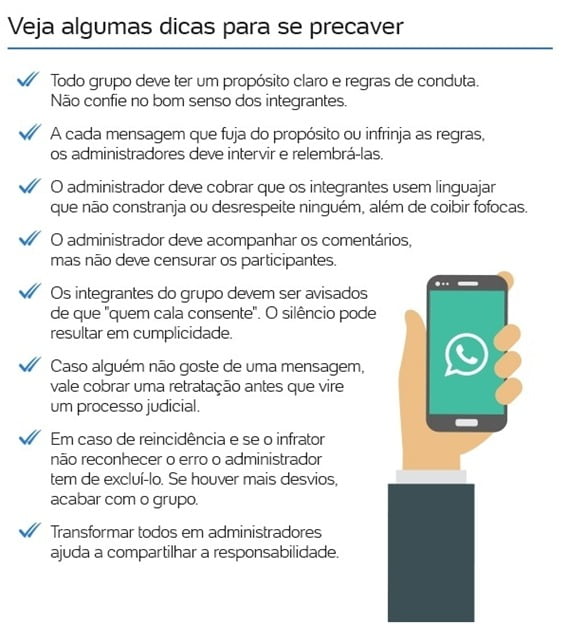 Veja algumas dicas para se precaver

Todo grupo deve ter um propósito claro e regras de conduta. Não confie no bom senso dos integrantes.

A cada mensagem que fuja do propósito ou infrinja as regras, os administradores deve intervir e relembrá-las.

O administrador deve cobrar que os integrantes usem linguajar que não constranja ou desrespeite ninguém, além de coibir fofocas.

O administrador deve acompanhar os comentários, mas não deve censurar os participantes.

Os integrantes do grupo devem ser avisados de que "quem cala consente". O silêncio pode resultar em cumplicidade.

Caso alguém não goste de uma mensagem, vale cobrar uma retratação antes que vire um processo judicial.

Em caso de reincidência e se o infrator não reconhecer o erro o administrador tem de excluí-lo. Se houver mais desvios, acabar com o grupo.

Transformar todos em administradores ajuda a compartilhar a responsabilidade.